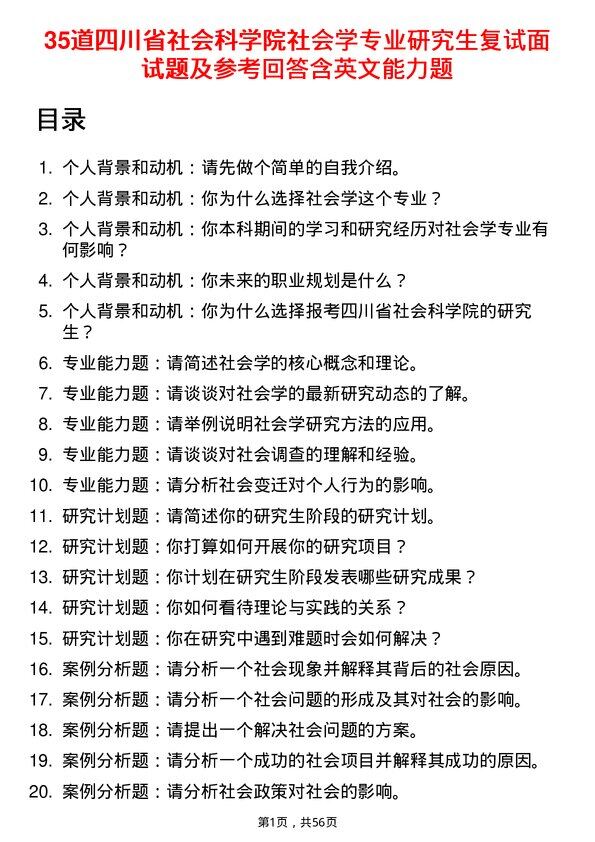 35道四川省社会科学院社会学专业研究生复试面试题及参考回答含英文能力题

目录

1. 个人背景和动机：请先做个简单的自我介绍。
2. 个人背景和动机：你为什么选择社会学这个专业？
3. 个人背景和动机：你本科期间的学习和研究经历对社会学专业有何影响？
4. 个人背景和动机：你未来的职业规划是什么？
5. 个人背景和动机：你为什么选择报考四川省社会科学院的研究生？
6. 专业能力题：请简述社会学的核心概念和理论。
7. 专业能力题：请谈谈对社会学的最新研究动态的了解。
8. 专业能力题：请举例说明社会学研究方法的应用。
9. 专业能力题：请谈谈对社会调查的理解和经验。
10. 专业能力题：请分析社会变迁对个人行为的影响。
11. 研究计划题：请简述你的研究生阶段的研究计划。
12. 研究计划题：你打算如何开展你的研究项目？
13. 研究计划题：你计划在研究生阶段发表哪些研究成果？
14. 研究计划题：你如何看待理论与实践的关系？
15. 研究计划题：你在研究中遇到难题时会如何解决？
16. 案例分析题：请分析一个社会现象并解释其背后的社会原因。
17. 案例分析题：请分析一个社会问题的形成及其对社会的影响。
18. 案例分析题：请提出一个解决社会问题的方案。
19. 案例分析题：请分析一个成功的社会项目并解释其成功的原因。
20. 案例分析题：请分析社会政策对社会的影响。

第1页，共56页